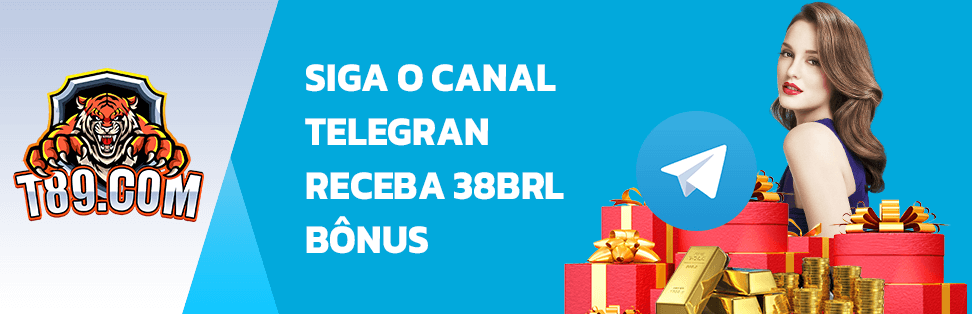 T89.COM

SIGA O CANAL TELEGRAN RECEBA 38BRL BÔNUS